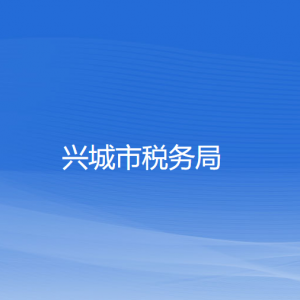 兴城市税务局